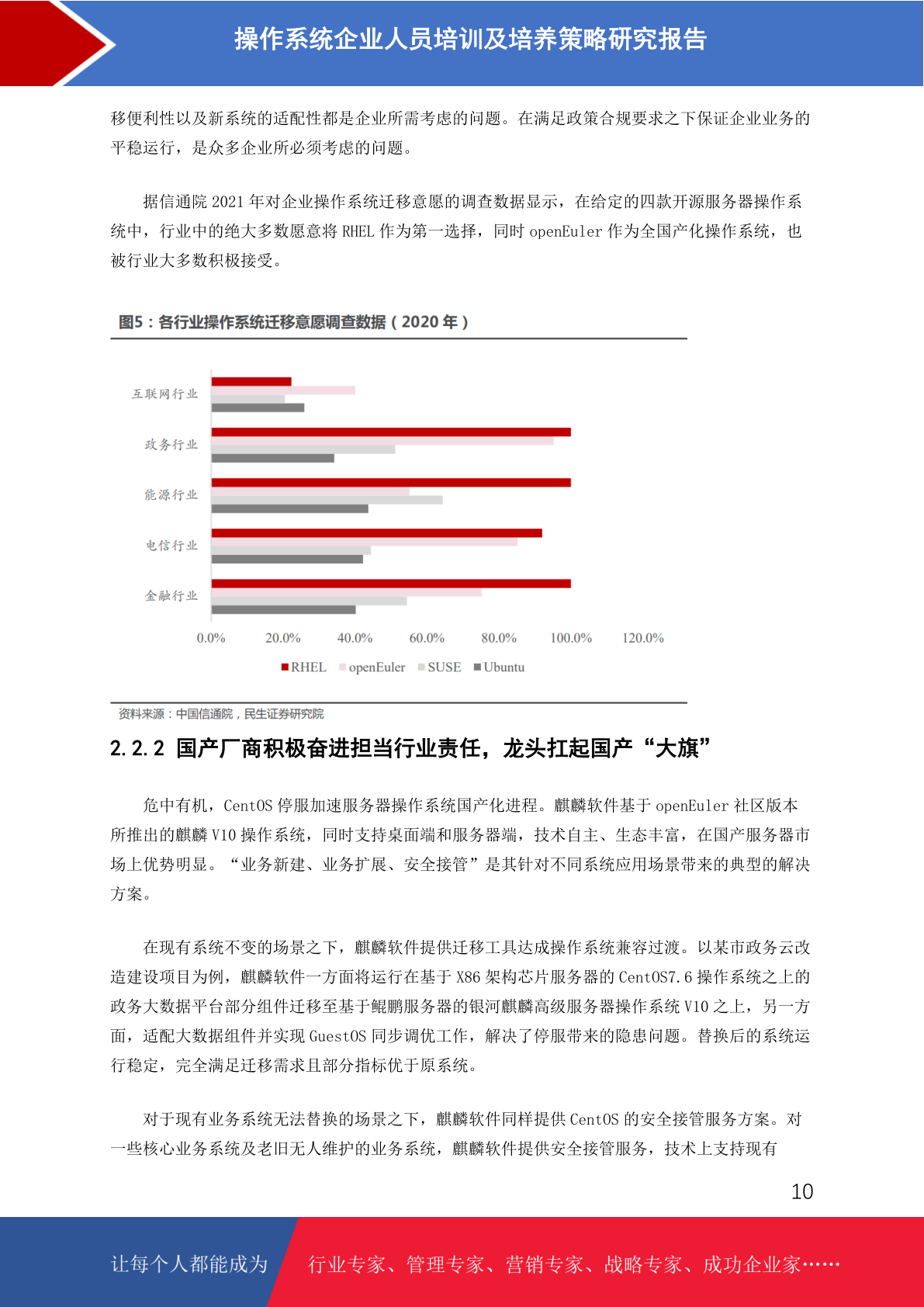 操作系统企业人员培训及培养策略研究报告

移便利性以及新系统的适配性都是企业所需考虑的问题。在满足政策合规要求之下保证企业业务的平稳运行，是众多企业所必须考虑的问题。

据信通院 2021 年对企业操作系统迁移意愿的调查数据显示，在给定的四款开源服务器操作系统中，行业中的绝大多数愿意将 RHEL 作为第一选择，同时 openEuler 作为全国产化操作系统，也被行业大多数积极接受。

图5：各行业操作系统迁移意愿调查数据（2020 年）

互联网行业
政务行业
能源行业
电信行业
金融行业

0.0% 20.0% 40.0% 60.0% 80.0% 100.0% 120.0%

RHEL openEuler SUSE Ubuntu

资料来源：中国信通院，民生证券研究院

2.2.2 国产厂商积极奋进担当行业责任，龙头扛起国产“大旗”

危中有机，CentOS 停服加速服务器操作系统国产化进程。麒麟软件基于 openEuler 社区版本所推出的麒麟 V10 操作系统，同时支持桌面端和服务器端，技术自主、生态丰富，在国产服务器市场上优势明显。“业务新建、业务扩展、安全接管”是其针对不同系统应用场景带来的典型的解决方案。

在现有系统不变的场景之下，麒麟软件提供迁移工具达成操作系统兼容过渡。以某市政务云改造建设项目为例，麒麟软件一方面将运行在基于 X86 架构芯片服务器的 CentOS7.6 操作系统之上的政务大数据平台部分组件迁移至基于鲲鹏服务器的银河麒麟高级服务器操作系统 V10 之上，另一方面，适配大数据组件并实现 GuestOS 同步调优工作，解决了停服带来的隐患问题。替换后的系统运行稳定，完全满足迁移需求且部分指标优于原系统。

对于现有业务系统无法替换的场景之下，麒麟软件同样提供 CentOS 的安全接管服务方案。对一些核心业务系统及老旧无人维护的业务系统，麒麟软件提供安全接管服务，技术上支持现有

10

让每个人都能成为 行业专家、管理专家、营销专家、战略专家、成功企业家……